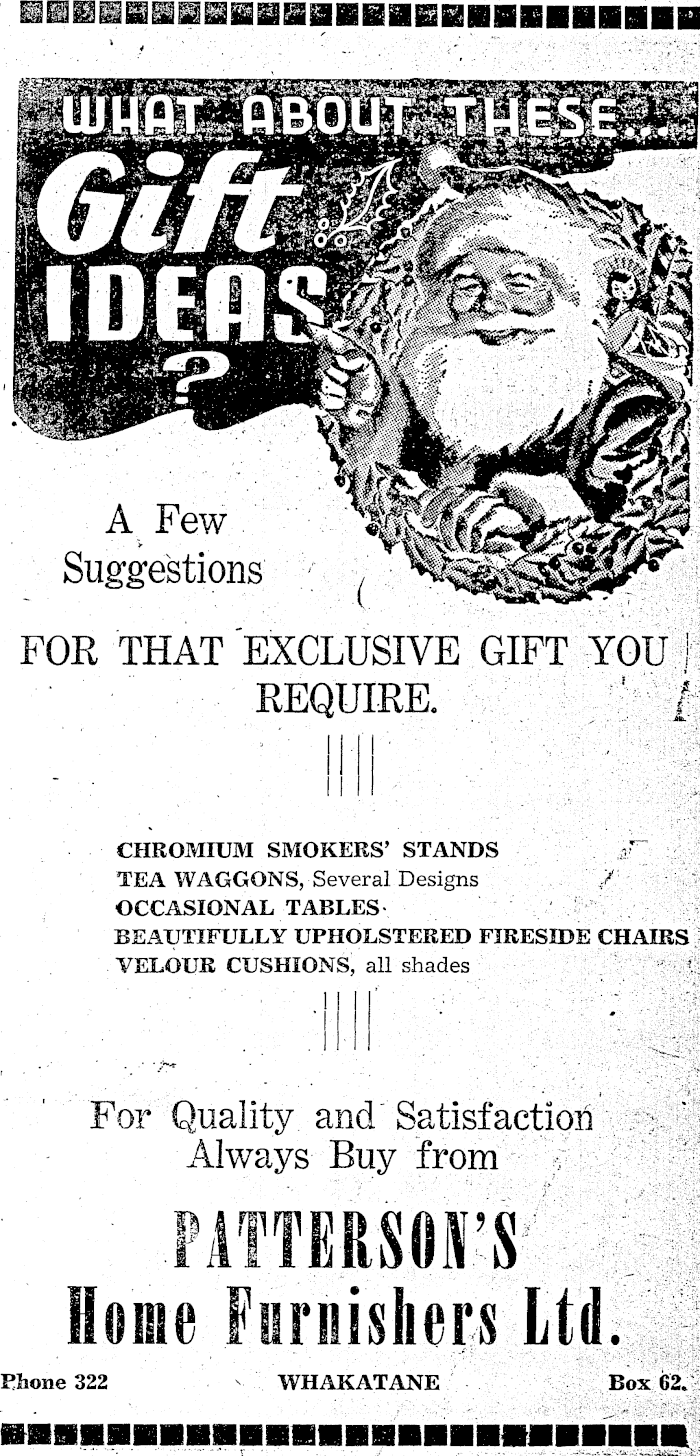 WHAT ABOUT THESE...

Gift IDEAS ?

A Few Suggestions

FOR THAT EXCLUSIVE GIFT YOU REQUIRE.

CHROMIUM SMOKERS' STANDS
TEA WAGGONS, Several Designs
OCCASIONAL TABLES
BEAUTIFULLY UPHOLSTERED FIRESIDE CHAIRS
VELOUR CUSHIONS, all shades

For Quality and Satisfaction Always Buy from

PATTERSON'S
Home Furnishers Ltd.

Phone 322 WHAKATANE Box 62.